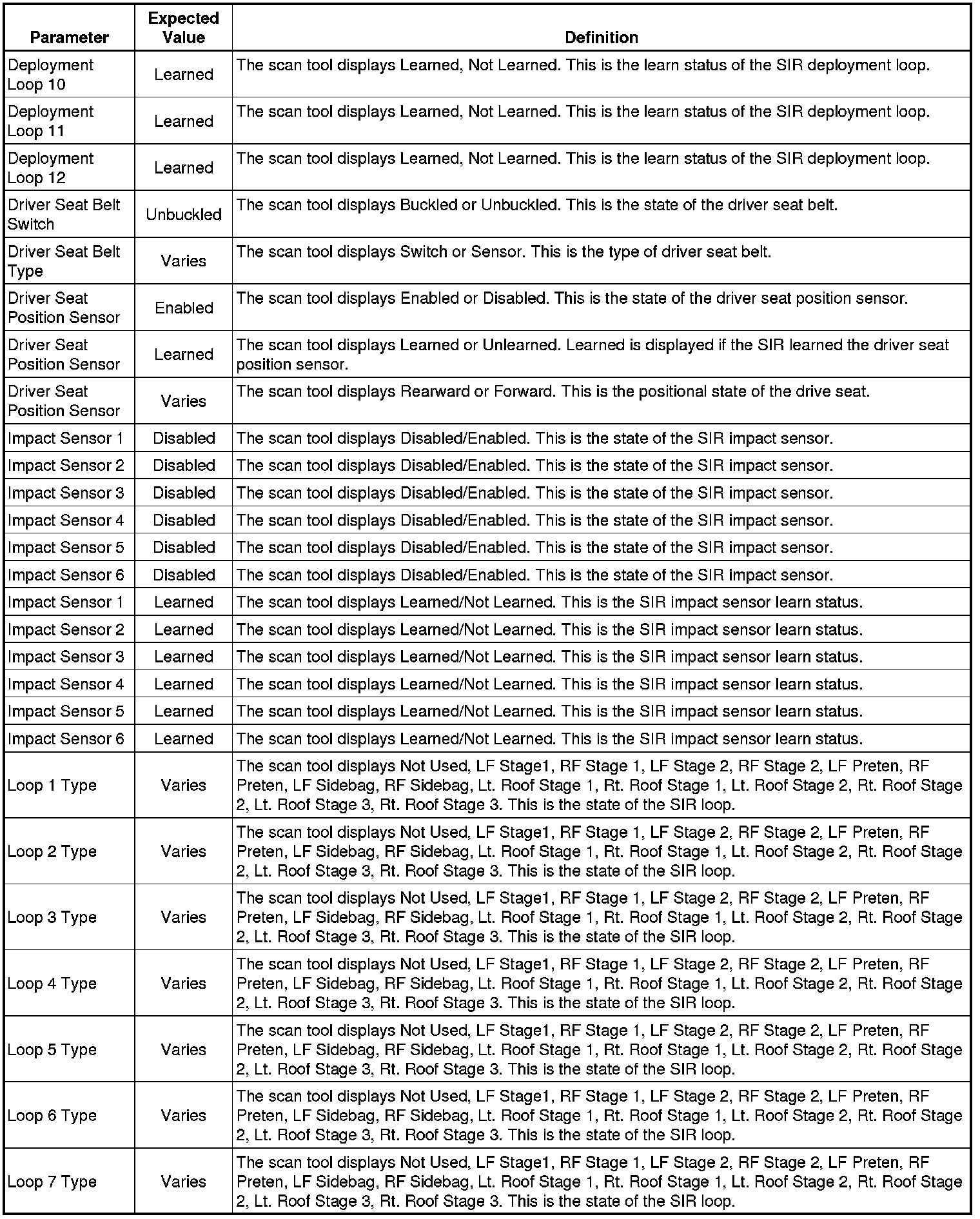 | Parameter | Expected Value | Definition |
|---|---|---|
| Deployment Loop 10 | Learned | The scan tool displays Learned, Not Learned. This is the learn status of the SIR deployment loop. |
| Deployment Loop 11 | Learned | The scan tool displays Learned, Not Learned. This is the learn status of the SIR deployment loop. |
| Deployment Loop 12 | Learned | The scan tool displays Learned, Not Learned. This is the learn status of the SIR deployment loop. |
| Driver Seat Belt Switch | Unbuckled | The scan tool displays Buckled or Unbuckled. This is the state of the driver seat belt. |
| Driver Seat Belt Type | Varies | The scan tool displays Switch or Sensor. This is the type of driver seat belt. |
| Driver Seat Position Sensor | Enabled | The scan tool displays Enabled or Disabled. This is the state of the driver seat position sensor. |
| Driver Seat Position Sensor | Learned | The scan tool displays Learned or Unlearned. Learned is displayed if the SIR learned the driver seat position sensor. |
| Driver Seat Position Sensor | Varies | The scan tool displays Rearward or Forward. This is the positional state of the drive seat. |
| Impact Sensor 1 | Disabled | The scan tool displays Disabled/Enabled. This is the state of the SIR impact sensor. |
| Impact Sensor 2 | Disabled | The scan tool displays Disabled/Enabled. This is the state of the SIR impact sensor. |
| Impact Sensor 3 | Disabled | The scan tool displays Disabled/Enabled. This is the state of the SIR impact sensor. |
| Impact Sensor 4 | Disabled | The scan tool displays Disabled/Enabled. This is the state of the SIR impact sensor. |
| Impact Sensor 5 | Disabled | The scan tool displays Disabled/Enabled. This is the state of the SIR impact sensor. |
| Impact Sensor 6 | Disabled | The scan tool displays Disabled/Enabled. This is the state of the SIR impact sensor. |
| Impact Sensor 1 | Learned | The scan tool displays Learned/Not Learned. This is the SIR impact sensor learn status. |
| Impact Sensor 2 | Learned | The scan tool displays Learned/Not Learned. This is the SIR impact sensor learn status. |
| Impact Sensor 3 | Learned | The scan tool displays Learned/Not Learned. This is the SIR impact sensor learn status. |
| Impact Sensor 4 | Learned | The scan tool displays Learned/Not Learned. This is the SIR impact sensor learn status. |
| Impact Sensor 5 | Learned | The scan tool displays Learned/Not Learned. This is the SIR impact sensor learn status. |
| Impact Sensor 6 | Learned | The scan tool displays Learned/Not Learned. This is the SIR impact sensor learn status. |
| Loop 1 Type | Varies | The scan tool displays Not Used, LF Stage1, RF Stage 1, LF Stage 2, RF Stage 2, LF Preten, RF Preten, LF Sidebag, RF Sidebag, Lt. Roof Stage 1, Rt. Roof Stage 1, Lt. Roof Stage 2, Rt. Roof Stage 2, Lt. Roof Stage 3, Rt. Roof Stage 3. This is the state of the SIR loop. |
| Loop 2 Type | Varies | The scan tool displays Not Used, LF Stage1, RF Stage 1, LF Stage 2, RF Stage 2, LF Preten, RF Preten, LF Sidebag, RF Sidebag, Lt. Roof Stage 1, Rt. Roof Stage 1, Lt. Roof Stage 2, Rt. Roof Stage 2, Lt. Roof Stage 3, Rt. Roof Stage 3. This is the state of the SIR loop. |
| Loop 3 Type | Varies | The scan tool displays Not Used, LF Stage1, RF Stage 1, LF Stage 2, RF Stage 2, LF Preten, RF Preten, LF Sidebag, RF Sidebag, Lt. Roof Stage 1, Rt. Roof Stage 1, Lt. Roof Stage 2, Rt. Roof Stage 2, Lt. Roof Stage 3, Rt. Roof Stage 3. This is the state of the SIR loop. |
| Loop 4 Type | Varies | The scan tool displays Not Used, LF Stage1, RF Stage 1, LF Stage 2, RF Stage 2, LF Preten, RF Preten, LF Sidebag, RF Sidebag, Lt. Roof Stage 1, Rt. Roof Stage 1, Lt. Roof Stage 2, Rt. Roof Stage 2, Lt. Roof Stage 3, Rt. Roof Stage 3. This is the state of the SIR loop. |
| Loop 5 Type | Varies | The scan tool displays Not Used, LF Stage1, RF Stage 1, LF Stage 2, RF Stage 2, LF Preten, RF Preten, LF Sidebag, RF Sidebag, Lt. Roof Stage 1, Rt. Roof Stage 1, Lt. Roof Stage 2, Rt. Roof Stage 2, Lt. Roof Stage 3, Rt. Roof Stage 3. This is the state of the SIR loop. |
| Loop 6 Type | Varies | The scan tool displays Not Used, LF Stage1, RF Stage 1, LF Stage 2, RF Stage 2, LF Preten, RF Preten, LF Sidebag, RF Sidebag, Lt. Roof Stage 1, Rt. Roof Stage 1, Lt. Roof Stage 2, Rt. Roof Stage 2, Lt. Roof Stage 3, Rt. Roof Stage 3. This is the state of the SIR loop. |
| Loop 7 Type | Varies | The scan tool displays Not Used, LF Stage1, RF Stage 1, LF Stage 2, RF Stage 2, LF Preten, RF Preten, LF Sidebag, RF Sidebag, Lt. Roof Stage 1, Rt. Roof Stage 1, Lt. Roof Stage 2, Rt. Roof Stage 2, Lt. Roof Stage 3, Rt. Roof Stage 3. This is the state of the SIR loop. |